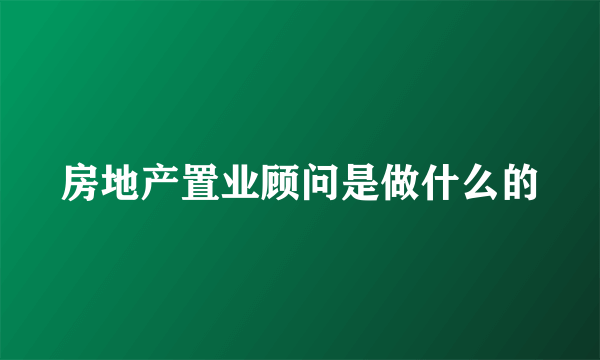 房地产置业顾问是做什么的